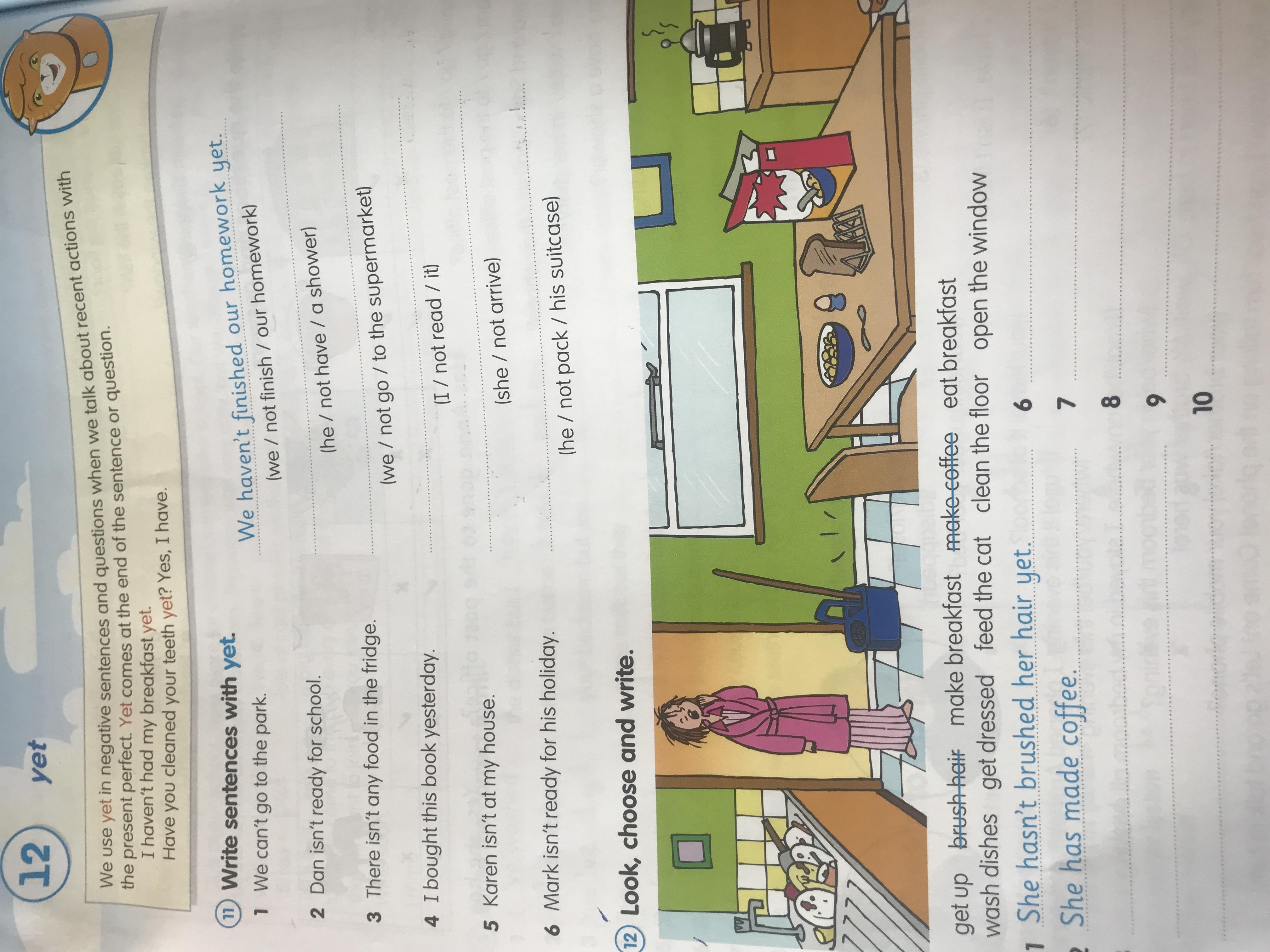 12 yet

We use yet in negative sentences and questions when we talk about recent actions with the present perfect. Yet comes at the end of the sentence or question.
I haven't had my breakfast yet.
Have you cleaned your teeth yet? Yes, I have.

11 Write sentences with yet.

1 We can't go to the park. We haven't finished our homework yet.
(we / not finish / our homework)

2 Dan isn't ready for school.
(he / not have / a shower)

3 There isn't any food in the fridge.
(we / not go / to the supermarket)

4 I bought this book yesterday.
(I / not read / it)

5 Karen isn't at my house.
(she / not arrive)

6 Mark isn't ready for his holiday.
(he / not pack / his suitcase)

12 Look, choose and write.

get up brush hair make breakfast make coffee eat breakfast
wash dishes get dressed feed the cat clean the floor open the window

1 She hasn't brushed her hair yet.
2 She has made coffee.
6
7
8
9
10